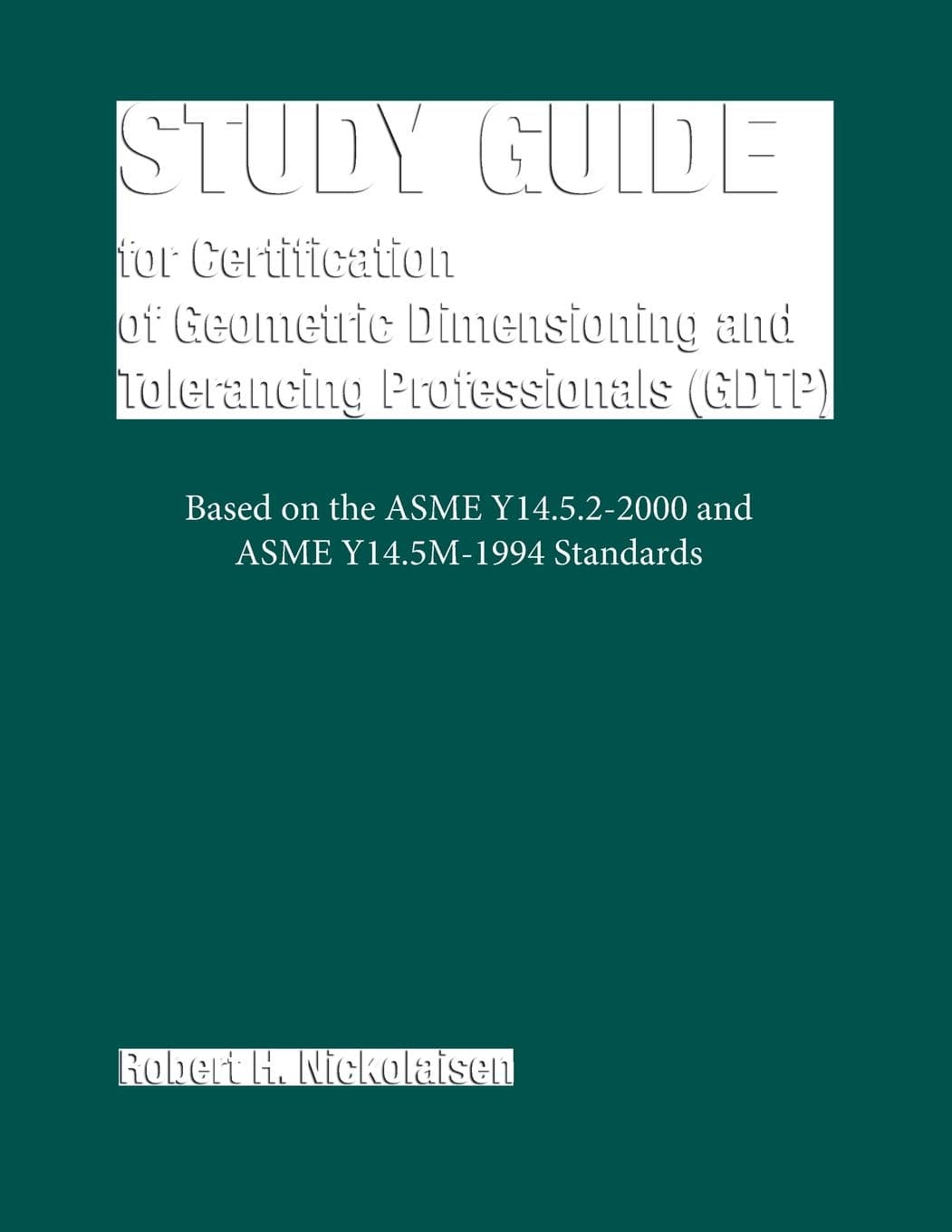 STUDY GUIDE

for Certification of Geometric Dimensioning and Tolerancing Professionals (GDTP)

Based on the ASME Y14.5.2-2000 and ASME Y14.5M-1994 Standards

Robert H. Nickolaisen